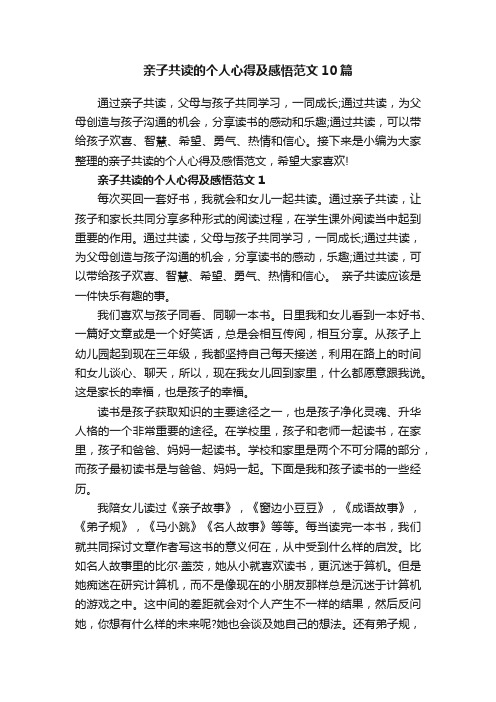 亲子共读的个人心得及感悟范文10篇

通过亲子共读，父母与孩子共同学习，一同成长;通过共读，为父母创造与孩子沟通的机会，分享读书的感动和乐趣;通过共读，可以带给孩子欢喜、智慧、希望、勇气、热情和信心。接下来是小编为大家整理的亲子共读的个人心得及感悟范文，希望大家喜欢!

亲子共读的个人心得及感悟范文1

每次买回一套好书，我就会和女儿一起共读。通过亲子共读，让孩子和家长共同分享多种形式的阅读过程，在学生课外阅读当中起到重要的作用。通过共读，父母与孩子共同学习，一同成长;通过共读，为父母创造与孩子沟通的机会，分享读书的感动，乐趣;通过共读，可以带给孩子欢喜、智慧、希望、勇气、热情和信心。 亲子共读应该是一件快乐有趣的事。

我们喜欢与孩子同看、同聊一本书。日里我和女儿看到一本好书、一篇好文章或是一个好笑话，总是会相互传阅，相互分享。从孩子上幼儿园起到现在三年级，我都坚持自己每天接送，利用在路上的时间和女儿谈心、聊天，所以，现在我女儿回到家里，什么都愿意跟我说。这是家长的幸福，也是孩子的幸福。

读书是孩子获取知识的主要途径之一，也是孩子净化灵魂、升华人格的一个非常重要的途径。在学校里，孩子和老师一起读书，在家里，孩子和爸爸、妈妈一起读书。学校和家里是两个不可分隔的部分，而孩子最初读书是与爸爸、妈妈一起。下面是我和孩子读书的一些经历。

我陪女儿读过《亲子故事》，《窗边小豆豆》，《成语故事》，《弟子规》，《马小跳》《名人故事》等等。每当读完一本书，我们就共同探讨文章作者写这书的意义何在，从中受到什么样的启发。比如名人故事里的比尔·盖茨，她从小就喜欢读书，更沉迷于算机。但是她痴迷在研究计算机，而不是像现在的小朋友那样总是沉迷于计算机的游戏之中。这中间的差距就会对个人产生不一样的结果，然后反问她，你想有什么样的未来呢?她也会谈及她自己的想法。还有弟子规，